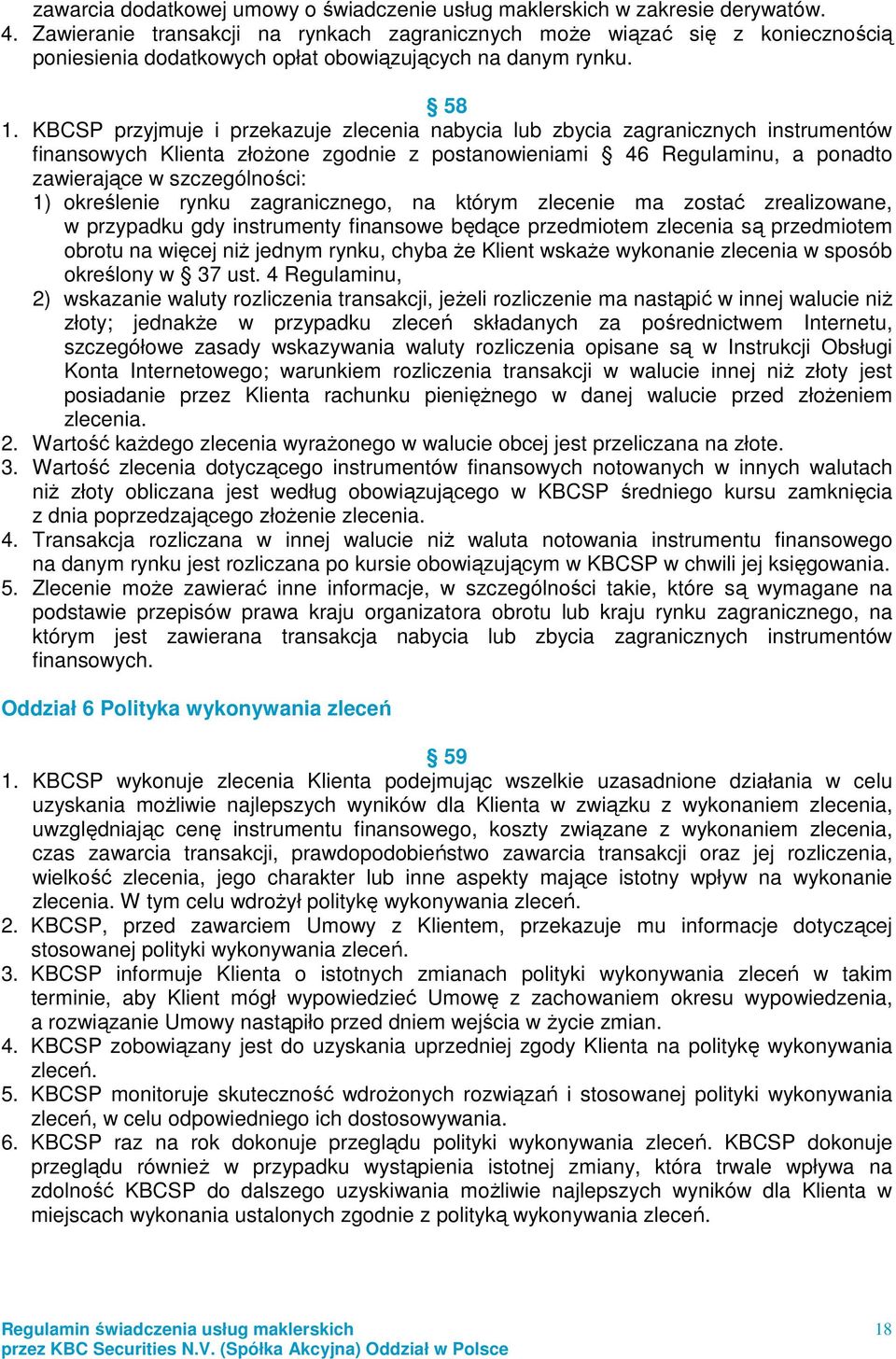 zawarcia dodatkowej umowy o świadczenie usług maklerskich w zakresie derywatów.
4. Zawieranie transakcji na rynkach zagranicznych może wiązać się z koniecznością poniesienia dodatkowych opłat obowiązujących na danym rynku.

§ 58
1. KBCSP przyjmuje i przekazuje zlecenia nabycia lub zbycia zagranicznych instrumentów finansowych Klienta złożone zgodnie z postanowieniami § 46 Regulaminu, a ponadto zawierające w szczególności:
1) określenie rynku zagranicznego, na którym zlecenie ma zostać zrealizowane, w przypadku gdy instrumenty finansowe będące przedmiotem zlecenia są przedmiotem obrotu na więcej niż jednym rynku, chyba że Klient wskaże wykonanie zlecenia w sposób określony w § 37 ust. 4 Regulaminu,
2) wskazanie waluty rozliczenia transakcji, jeżeli rozliczenie ma nastąpić w innej walucie niż złoty; jednakże w przypadku zleceń składanych za pośrednictwem Internetu, szczegółowe zasady wskazywania waluty rozliczenia opisane są w Instrukcji Obsługi Konta Internetowego; warunkiem rozliczenia transakcji w walucie innej niż złoty jest posiadanie przez Klienta rachunku pieniężnego w danej walucie przed złożeniem zlecenia.
2. Wartość każdego zlecenia wyrażonego w walucie obcej jest przeliczana na złote.
3. Wartość zlecenia dotyczącego instrumentów finansowych notowanych w innych walutach niż złoty obliczana jest według obowiązującego w KBCSP średniego kursu zamknięcia z dnia poprzedzającego złożenie zlecenia.
4. Transakcja rozliczana w innej walucie niż waluta notowania instrumentu finansowego na danym rynku jest rozliczana po kursie obowiązującym w KBCSP w chwili jej księgowania.
5. Zlecenie może zawierać inne informacje, w szczególności takie, które są wymagane na podstawie przepisów prawa kraju organizatora obrotu lub kraju rynku zagranicznego, na którym jest zawierana transakcja nabycia lub zbycia zagranicznych instrumentów finansowych.

Oddział 6 Polityka wykonywania zleceń

§ 59
1. KBCSP wykonuje zlecenia Klienta podejmując wszelkie uzasadnione działania w celu uzyskania możliwie najlepszych wyników dla Klienta w związku z wykonaniem zlecenia, uwzględniając cenę instrumentu finansowego, koszty związane z wykonaniem zlecenia, czas zawarcia transakcji, prawdopodobieństwo zawarcia transakcji oraz jej rozliczenia, wielkość zlecenia, jego charakter lub inne aspekty mające istotny wpływ na wykonanie zlecenia. W tym celu wdrożył politykę wykonywania zleceń.
2. KBCSP, przed zawarciem Umowy z Klientem, przekazuje mu informacje dotyczącej stosowanej polityki wykonywania zleceń.
3. KBCSP informuje Klienta o istotnych zmianach polityki wykonywania zleceń w takim terminie, aby Klient mógł wypowiedzieć Umowę z zachowaniem okresu wypowiedzenia, a rozwiązanie Umowy nastąpiło przed dniem wejścia w życie zmian.
4. KBCSP zobowiązany jest do uzyskania uprzedniej zgody Klienta na politykę wykonywania zleceń.
5. KBCSP monitoruje skuteczność wdrożonych rozwiązań i stosowanej polityki wykonywania zleceń, w celu odpowiedniego ich dostosowywania.
6. KBCSP raz na rok dokonuje przeglądu polityki wykonywania zleceń. KBCSP dokonuje przeglądu również w przypadku wystąpienia istotnej zmiany, która trwale wpływa na zdolność KBCSP do dalszego uzyskiwania możliwie najlepszych wyników dla Klienta w miejscach wykonania ustalonych zgodnie z polityką wykonywania zleceń.

Regulamin świadczenia usług maklerskich
przez KBC Securities N.V. (Spółka Akcyjna) Oddział w Polsce
18